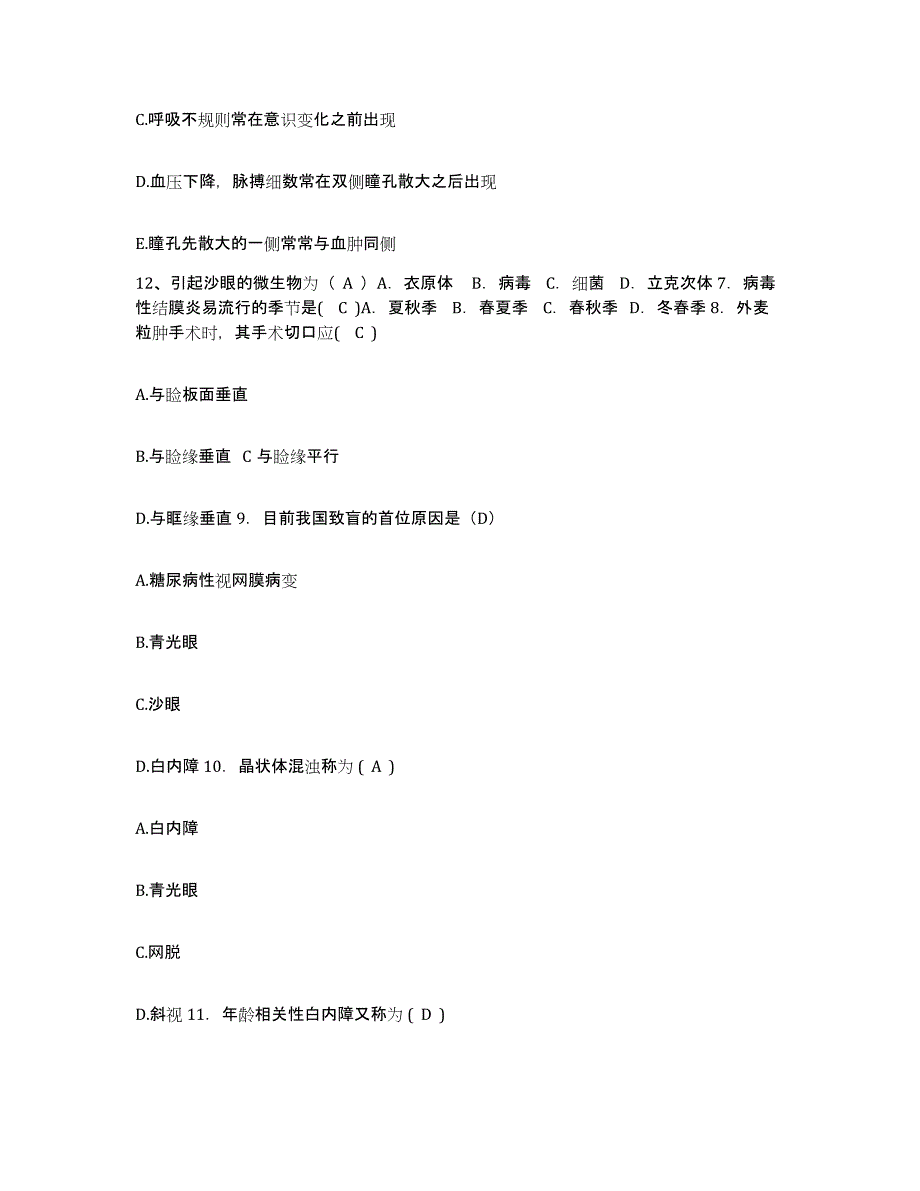 C.呼吸不规则常在意识变化之前出现

D.血压下降，脉搏细数常在双侧瞳孔散大之后出现

E.瞳孔先散大的一侧常常与血肿同侧

12、引起沙眼的微生物为（ A ）A. 衣原体 B. 病毒 C. 细菌 D. 立克次体 7. 病毒性结膜炎易流行的季节是( C )A. 夏秋季 B. 春夏季 C. 春秋季 D. 冬春季 8. 外麦粒肿手术时，其手术切口应( C )

A.与睑板面垂直

B.与睑缘垂直 C 与睑缘平行

D.与眶缘垂直 9. 目前我国致盲的首位原因是（D）

A.糖尿病性视网膜病变

B.青光眼

C.沙眼

D.白内障 10. 晶状体混浊称为 ( A )

A.白内障

B.青光眼

C.网脱

D.斜视 11. 年龄相关性白内障又称为 ( D )